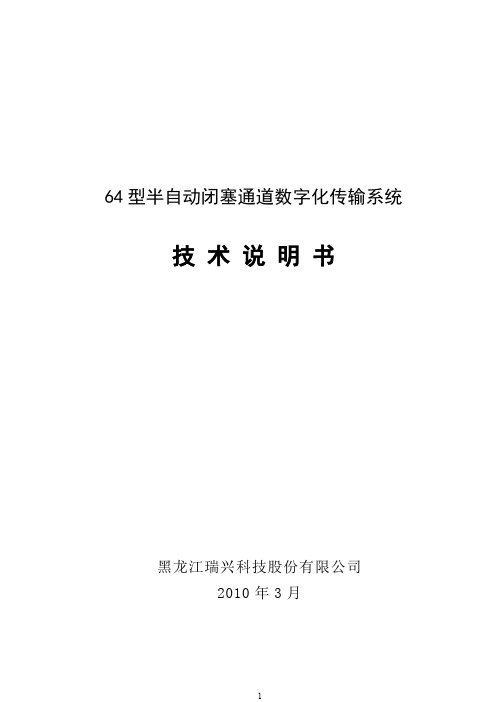 64 型半自动闭塞通道数字化传输系统

技 术 说 明 书

黑龙江瑞兴科技股份有限公司

2010 年 3 月

1